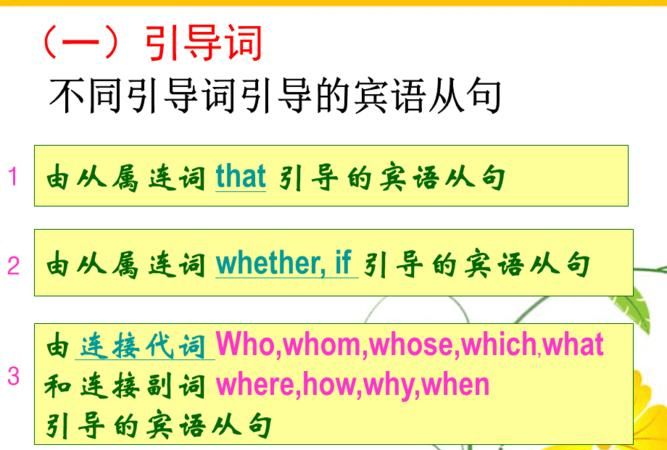 （一）引导词

不同引导词引导的宾语从句

1 由从属连词 that 引导的宾语从句

2 由从属连词 whether, if 引导的宾语从句

3 由连接代词 Who,whom,whose,which,what 和连接副词 where,how,why,when 引导的宾语从句